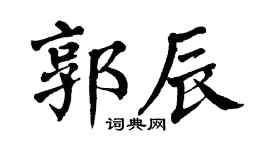 郭辰

词典网